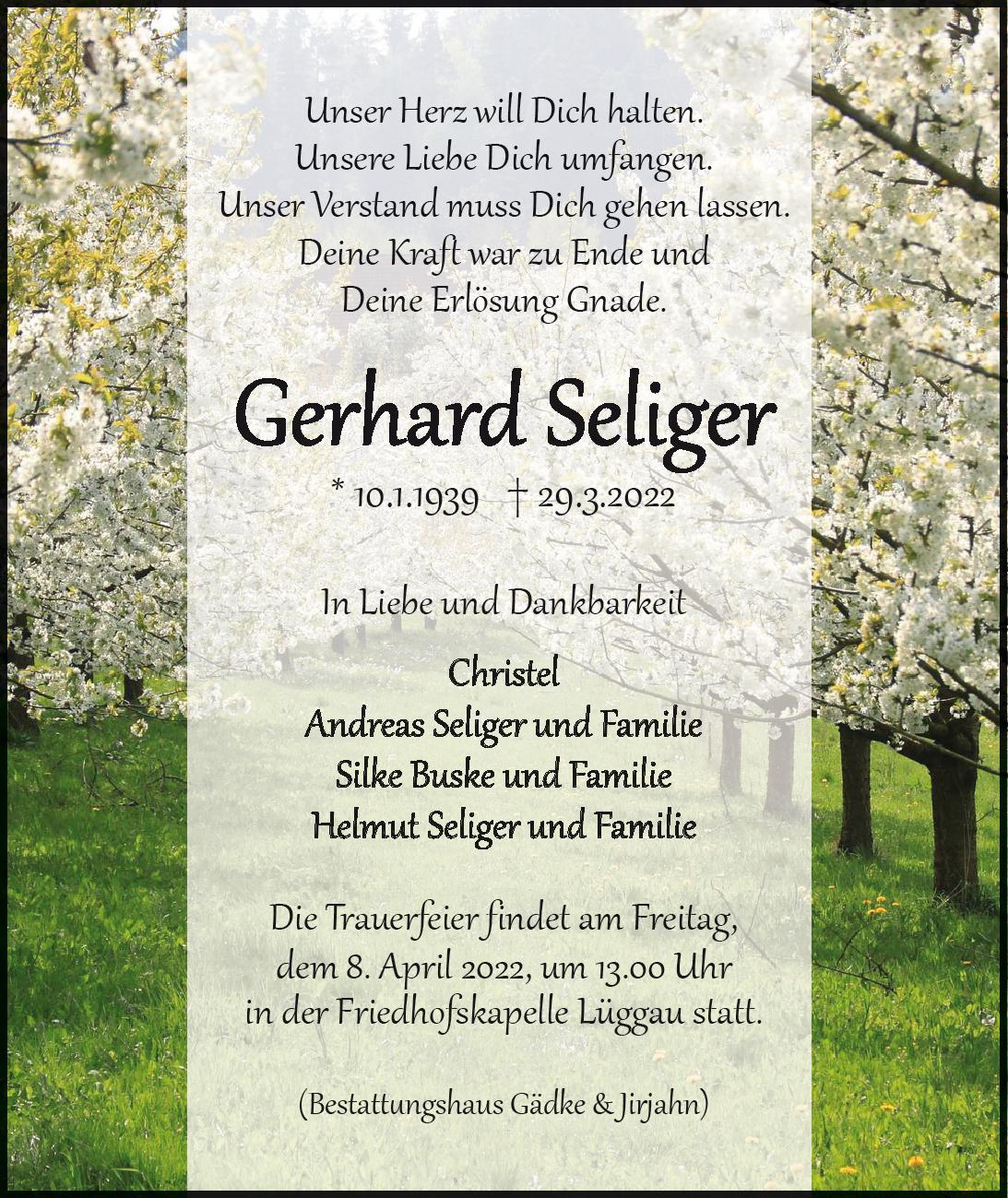 Unser Herz will Dich halten.
Unsere Liebe Dich umfangen.
Unser Verstand muss Dich gehen lassen.
Deine Kraft war zu Ende und
Deine Erlösung Gnade.

Gerhard Seliger

* 10.1.1939 † 29.3.2022

In Liebe und Dankbarkeit

Christel
Andreas Seliger und Familie
Silke Buske und Familie
Helmut Seliger und Familie

Die Trauerfeier findet am Freitag, dem 8. April 2022, um 13.00 Uhr in der Friedhofskapelle Lüggau statt.

(Bestattungshaus Gädke & Jirjahn)